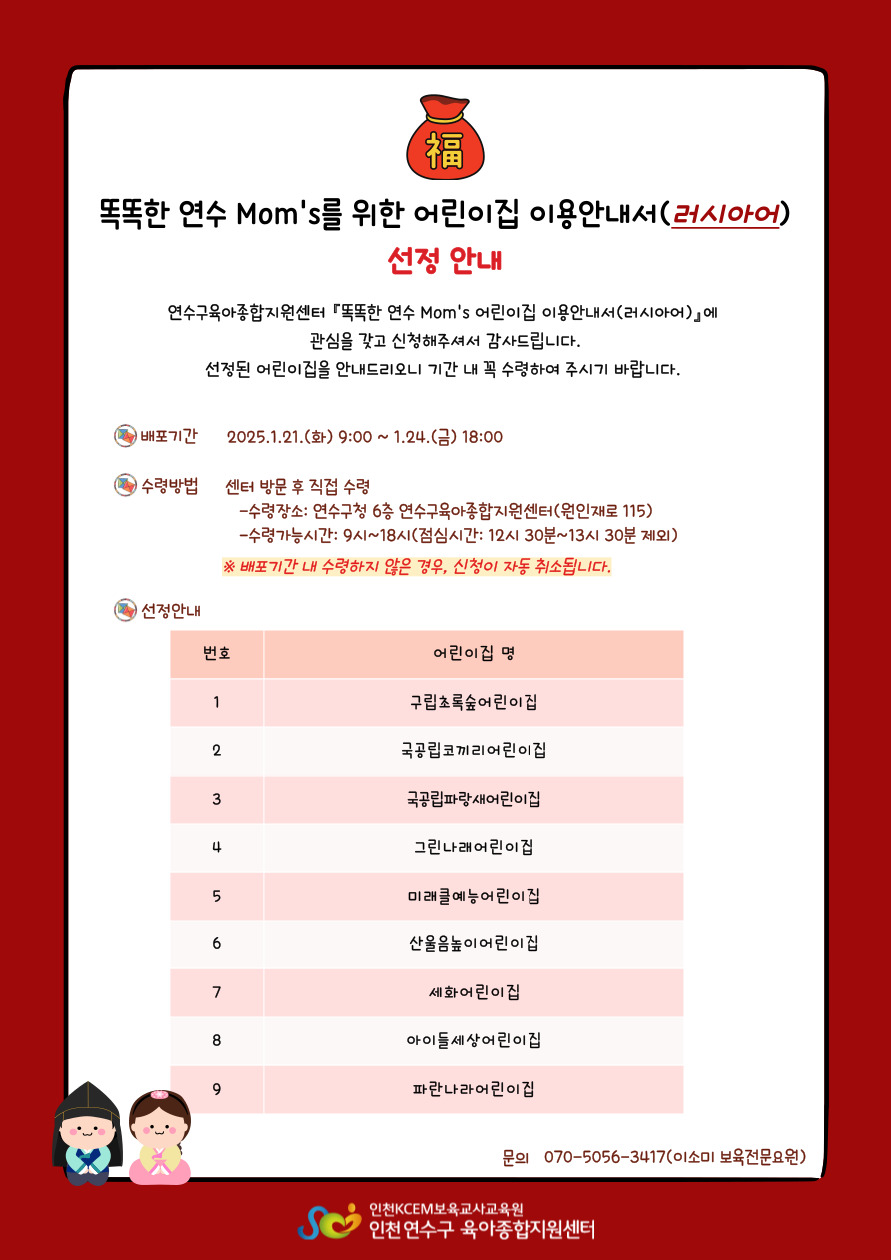 福

똑똑한 연수 Mom's를 위한 어린이집 이용안내서(러시아어)

선정 안내

연수구육아종합지원센터 『똑똑한 연수 Mom's 어린이집 이용안내서(러시아어)』에 관심을 갖고 신청해주셔서 감사드립니다.
선정된 어린이집을 안내드리오니 기간 내 꼭 수령하여 주시기 바랍니다.

배포기간 2025.1.21.(화) 9:00 ~ 1.24.(금) 18:00

수령방법 센터 방문 후 직접 수령
-수령장소: 연수구청 6층 연수구육아종합지원센터(원인재로 115)
-수령가능시간: 9시~18시(점심시간: 12시 30분~13시 30분 제외)

※ 배포기간 내 수령하지 않은 경우, 신청이 자동 취소됩니다.

선정안내

| 번호 | 어린이집 명 |
|---|---|
| 1 | 구립초록숲어린이집 |
| 2 | 국공립코끼리어린이집 |
| 3 | 국공립파랑새어린이집 |
| 4 | 그린나래어린이집 |
| 5 | 미래클예능어린이집 |
| 6 | 산울음높이어린이집 |
| 7 | 세화어린이집 |
| 8 | 아이들세상어린이집 |
| 9 | 파란나라어린이집 |

문의 070-5056-3417(이소미 보육전문요원)

인천KCEM보육교사교육원
인천 연수구 육아종합지원센터